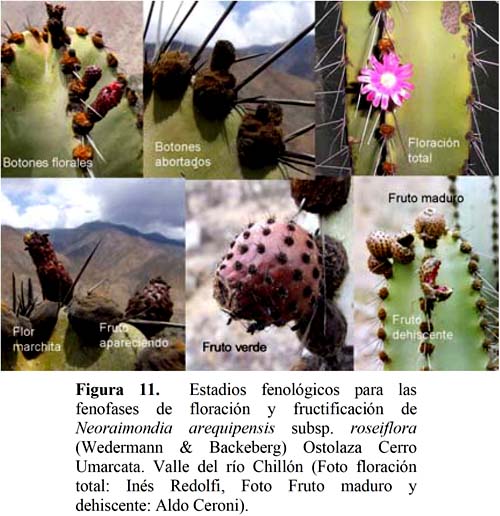 Botones florales

Botones abortados

Floración total

Flor marchita

Fruto apareciendo

Fruto verde

Fruto maduro

Fruto dehiscente

**Figura 11.** Estadios fenológicos para las fenofases de floración y fructificación de *Neoraimondia arequipensis* subsp. *roseiflora* (Wedermann & Backeberg) Ostolaza Cerro Umarcata. Valle del río Chillón (Foto floración total: Inés Redolfi, Foto Fruto maduro y dehiscente: Aldo Ceroni).